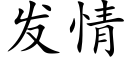 发情